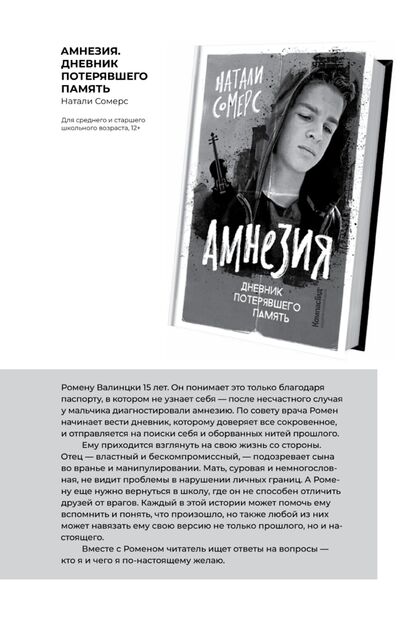 АМНЕЗИЯ. ДНЕВНИК ПОТЕРЯВШЕГО ПАМЯТЬ
Натали Сомерс

Для среднего и старшего школьного возраста, 12+

НАТАЛИ СОМЕРС

АМНЕЗИЯ

ДНЕВНИК ПОТЕРЯВШЕГО ПАМЯТЬ

КомпасГид

Ромену Валинцки 15 лет. Он понимает это только благодаря паспорту, в котором не узнает себя — после несчастного случая у мальчика диагностировали амнезию. По совету врача Ромен начинает вести дневник, которому доверяет все сокровенное, и отправляется на поиски себя и оборванных нитей прошлого.

Ему приходится взглянуть на свою жизнь со стороны. Отец — властный и бескомпромиссный, — подозревает сына во вранье и манипулировании. Мать, суровая и немногословная, не видит проблемы в нарушении личных границ. А Ромену еще нужно вернуться в школу, где он не способен отличить друзей от врагов. Каждый в этой истории может помочь ему вспомнить и понять, что произошло, но также любой из них может навязать ему свою версию не только прошлого, но и настоящего.

Вместе с Роменом читатель ищет ответы на вопросы — кто я и чего я по-настоящему желаю.